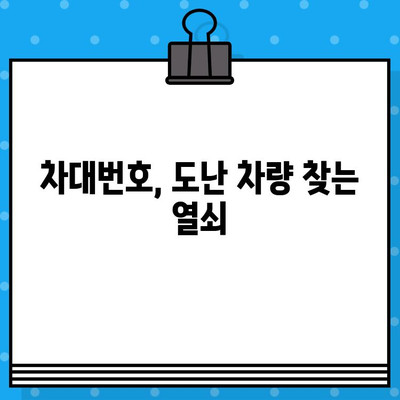 차대번호, 도난 차량 찾는 열쇠